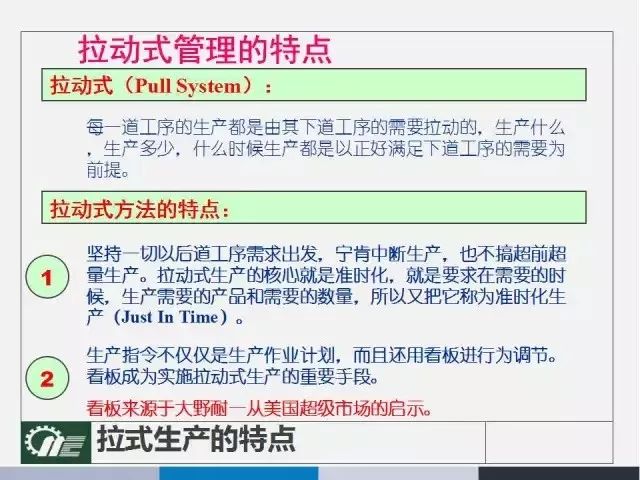 拉动式管理的特点

拉动式（Pull System）：

每一道工序的生产都是由其下道工序的需要拉动的，生产什么，生产多少，什么时候生产都是以正好满足下道工序的需要为前提。

拉动式方法的特点：

1

坚持一切以后道工序需求出发，宁肯中断生产，也不搞超前超量生产。拉动式生产的核心就是准时化，就是要求在需要的时候，生产需要的产品和需要的数量，所以又把它称为准时化生产（Just In Time）。

2

生产指令不仅仅是生产作业计划，而且还用看板进行为调节。看板成为实施拉动式生产的重要手段。

看板来源于大野耐一从美国超级市场的启示。

拉式生产的特点